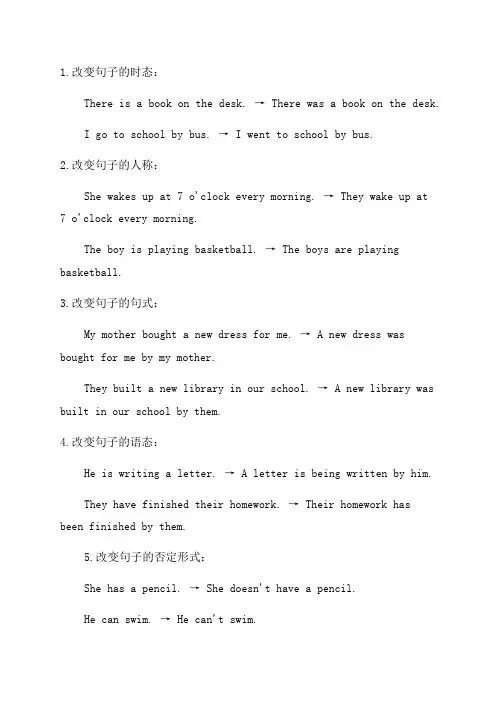 1.改变句子的时态：

There is a book on the desk. → There was a book on the desk.

I go to school by bus. → I went to school by bus.

2.改变句子的人称：

She wakes up at 7 o'clock every morning. → They wake up at 7 o'clock every morning.

The boy is playing basketball. → The boys are playing basketball.

3.改变句子的句式：

My mother bought a new dress for me. → A new dress was bought for me by my mother.

They built a new library in our school. → A new library was built in our school by them.

4.改变句子的语态：

He is writing a letter. → A letter is being written by him.

They have finished their homework. → Their homework has been finished by them.

5.改变句子的否定形式：

She has a pencil. → She doesn't have a pencil.

He can swim. → He can't swim.